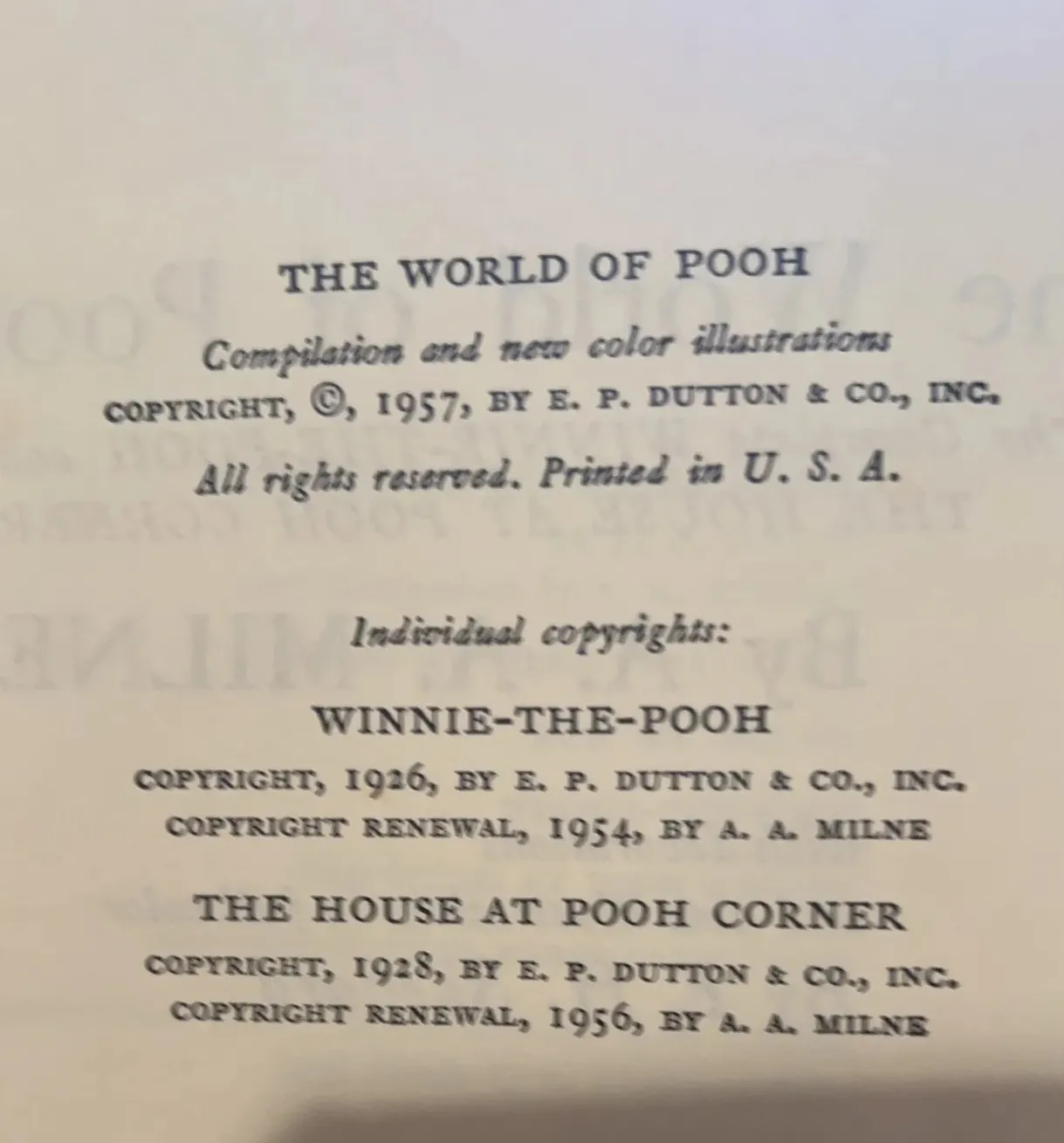 THE WORLD OF POOH

Compilation and new color illustrations
COPYRIGHT, ©, 1957, BY E. P. DUTTON & CO., INC.
All rights reserved. Printed in U. S. A.

Individual copyrights:

WINNIE-THE-POOH
COPYRIGHT, 1926, BY E. P. DUTTON & CO., INC.
COPYRIGHT RENEWAL, 1954, BY A. A. MILNE

THE HOUSE AT POOH CORNER
COPYRIGHT, 1928, BY E. P. DUTTON & CO., INC.
COPYRIGHT RENEWAL, 1956, BY A. A. MILNE